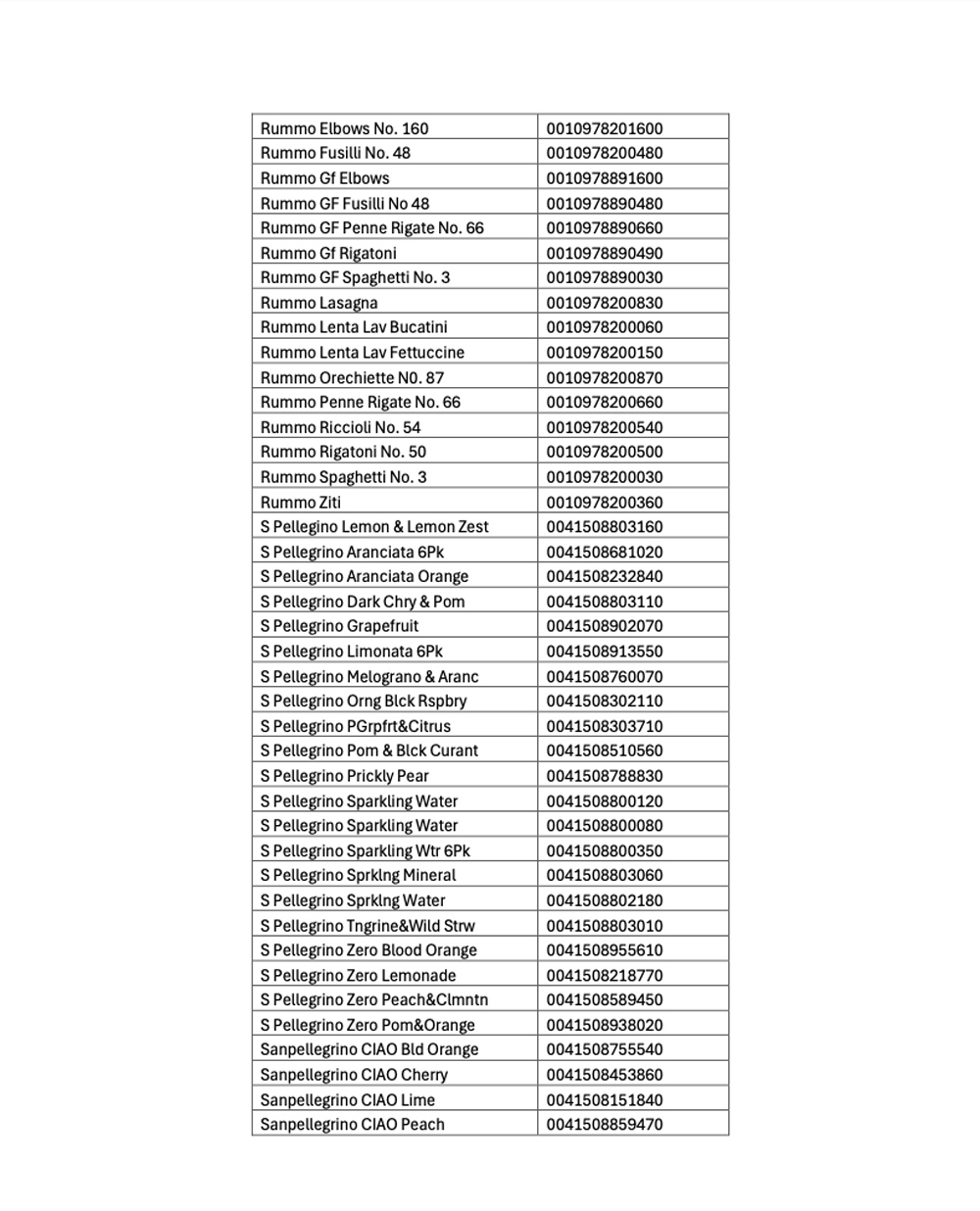 | | |
|---|---|
| Rummo Elbows No. 160 | 0010978201600 |
| Rummo Fusilli No. 48 | 0010978200480 |
| Rummo Gf Elbows | 0010978891600 |
| Rummo GF Fusilli No 48 | 0010978890480 |
| Rummo GF Penne Rigate No. 66 | 0010978890660 |
| Rummo Gf Rigatoni | 0010978890490 |
| Rummo GF Spaghetti No. 3 | 0010978890030 |
| Rummo Lasagna | 0010978200830 |
| Rummo Lenta Lav Bucatini | 0010978200060 |
| Rummo Lenta Lav Fettuccine | 0010978200150 |
| Rummo Orechiette N0. 87 | 0010978200870 |
| Rummo Penne Rigate No. 66 | 0010978200660 |
| Rummo Riccioli No. 54 | 0010978200540 |
| Rummo Rigatoni No. 50 | 0010978200500 |
| Rummo Spaghetti No. 3 | 0010978200030 |
| Rummo Ziti | 0010978200360 |
| S Pellegino Lemon & Lemon Zest | 0041508803160 |
| S Pellegrino Aranciata 6Pk | 0041508681020 |
| S Pellegrino Aranciata Orange | 0041508232840 |
| S Pellegrino Dark Chry & Pom | 0041508803110 |
| S Pellegrino Grapefruit | 0041508902070 |
| S Pellegrino Limonata 6Pk | 0041508913550 |
| S Pellegrino Melograno & Aranc | 0041508760070 |
| S Pellegrino Orng Blck Rspbry | 0041508302110 |
| S Pellegrino PGrpfrt&Citrus | 0041508303710 |
| S Pellegrino Pom & Blck Curant | 0041508510560 |
| S Pellegrino Prickly Pear | 0041508788830 |
| S Pellegrino Sparkling Water | 0041508800120 |
| S Pellegrino Sparkling Water | 0041508800080 |
| S Pellegrino Sparkling Wtr 6Pk | 0041508800350 |
| S Pellegrino Sprklng Mineral | 0041508803060 |
| S Pellegrino Sprklng Water | 0041508802180 |
| S Pellegrino Tngrine&Wild Strw | 0041508803010 |
| S Pellegrino Zero Blood Orange | 0041508955610 |
| S Pellegrino Zero Lemonade | 0041508218770 |
| S Pellegrino Zero Peach&Clmntn | 0041508589450 |
| S Pellegrino Zero Pom&Orange | 0041508938020 |
| Sanpellegrino CIAO Bld Orange | 0041508755540 |
| Sanpellegrino CIAO Cherry | 0041508453860 |
| Sanpellegrino CIAO Lime | 0041508151840 |
| Sanpellegrino CIAO Peach | 0041508859470 |